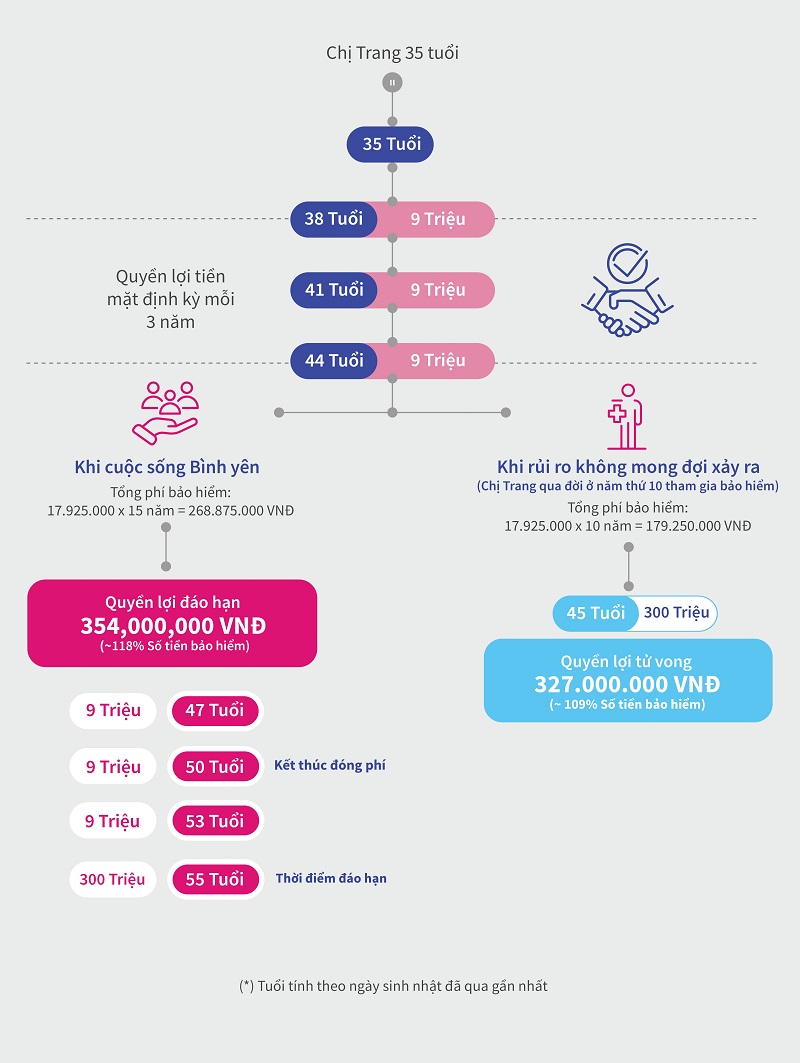 Chị Trang 35 tuổi

35 Tuổi

38 Tuổi 9 Triệu

Quyền lợi tiền mặt định kỳ mỗi 3 năm

41 Tuổi 9 Triệu

44 Tuổi 9 Triệu

Khi cuộc sống Bình yên

Tổng phí bảo hiểm:
17.925.000 x 15 năm = 268.875.000 VNĐ

Quyền lợi đáo hạn
354,000,000 VNĐ
(~118% Số tiền bảo hiểm)

9 Triệu 47 Tuổi

9 Triệu 50 Tuổi Kết thúc đóng phí

9 Triệu 53 Tuổi

300 Triệu 55 Tuổi Thời điểm đáo hạn

Khi rủi ro không mong đợi xảy ra
(Chị Trang qua đời ở năm thứ 10 tham gia bảo hiểm)

Tổng phí bảo hiểm:
17.925.000 x 10 năm = 179.250.000 VNĐ

45 Tuổi 300 Triệu

Quyền lợi tử vong
327.000.000 VNĐ
(~ 109% Số tiền bảo hiểm)

(*) Tuổi tính theo ngày sinh nhật đã qua gần nhất